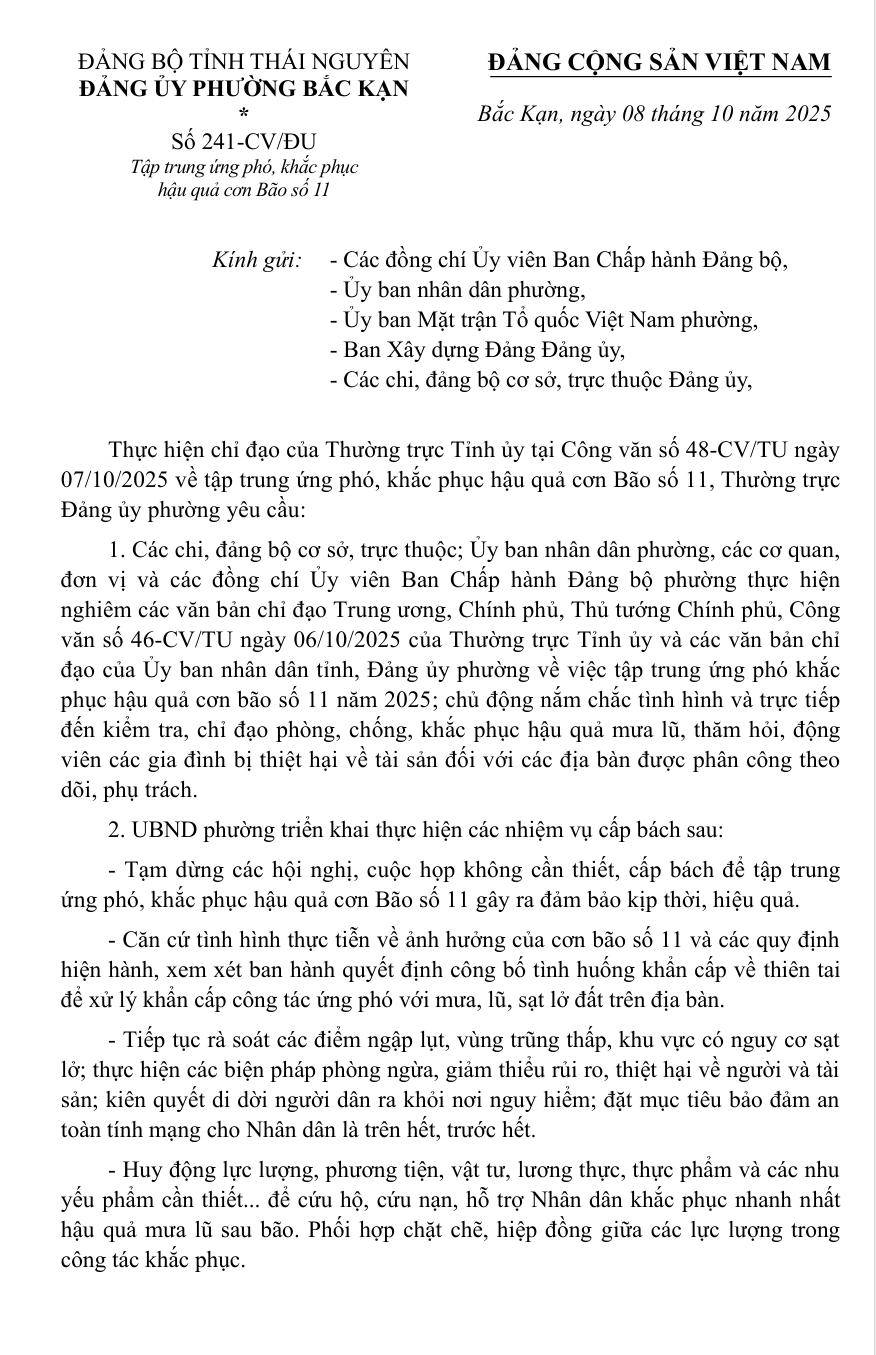 ĐẢNG BỘ TỈNH THÁI NGUYÊN
ĐẢNG ỦY PHƯỜNG BẮC KẠN
*
Số 241-CV/ĐU
Tập trung ứng phó, khắc phục hậu quả cơn Bão số 11

ĐẢNG CỘNG SẢN VIỆT NAM

Bắc Kạn, ngày 08 tháng 10 năm 2025

Kính gửi: - Các đồng chí Ủy viên Ban Chấp hành Đảng bộ,
- Ủy ban nhân dân phường,
- Ủy ban Mặt trận Tổ quốc Việt Nam phường,
- Ban Xây dựng Đảng Đảng ủy,
- Các chi, đảng bộ cơ sở, trực thuộc Đảng ủy,

Thực hiện chỉ đạo của Thường trực Tỉnh ủy tại Công văn số 48-CV/TU ngày 07/10/2025 về tập trung ứng phó, khắc phục hậu quả cơn Bão số 11, Thường trực Đảng ủy phường yêu cầu:

1. Các chi, đảng bộ cơ sở, trực thuộc; Ủy ban nhân dân phường, các cơ quan, đơn vị và các đồng chí Ủy viên Ban Chấp hành Đảng bộ phường thực hiện nghiêm các văn bản chỉ đạo Trung ương, Chính phủ, Thủ tướng Chính phủ, Công văn số 46-CV/TU ngày 06/10/2025 của Thường trực Tỉnh ủy và các văn bản chỉ đạo của Ủy ban nhân dân tỉnh, Đảng ủy phường về việc tập trung ứng phó khắc phục hậu quả cơn bão số 11 năm 2025; chủ động nắm chắc tình hình và trực tiếp đến kiểm tra, chỉ đạo phòng, chống, khắc phục hậu quả mưa lũ, thăm hỏi, động viên các gia đình bị thiệt hại về tài sản đối với các địa bàn được phân công theo dõi, phụ trách.

2. UBND phường triển khai thực hiện các nhiệm vụ cấp bách sau:

- Tạm dừng các hội nghị, cuộc họp không cần thiết, cấp bách để tập trung ứng phó, khắc phục hậu quả cơn Bão số 11 gây ra đảm bảo kịp thời, hiệu quả.

- Căn cứ tình hình thực tiễn về ảnh hưởng của cơn bão số 11 và các quy định hiện hành, xem xét ban hành quyết định công bố tình huống khẩn cấp về thiên tai để xử lý khẩn cấp công tác ứng phó với mưa, lũ, sạt lở đất trên địa bàn.

- Tiếp tục rà soát các điểm ngập lụt, vùng trũng thấp, khu vực có nguy cơ sạt lở; thực hiện các biện pháp phòng ngừa, giảm thiểu rủi ro, thiệt hại về người và tài sản; kiên quyết di dời người dân ra khỏi nơi nguy hiểm; đặt mục tiêu bảo đảm an toàn tính mạng cho Nhân dân là trên hết, trước hết.

- Huy động lực lượng, phương tiện, vật tư, lương thực, thực phẩm và các nhu yếu phẩm cần thiết... để cứu hộ, cứu nạn, hỗ trợ Nhân dân khắc phục nhanh nhất hậu quả mưa lũ sau bão. Phối hợp chặt chẽ, hiệp đồng giữa các lực lượng trong công tác khắc phục.